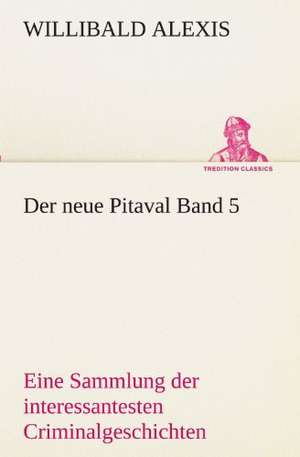 WILLIBALD ALEXIS

TREDITION CLASSICS

Der neue Pitaval Band 5

Eine Sammlung der interessantesten Criminalgeschichten